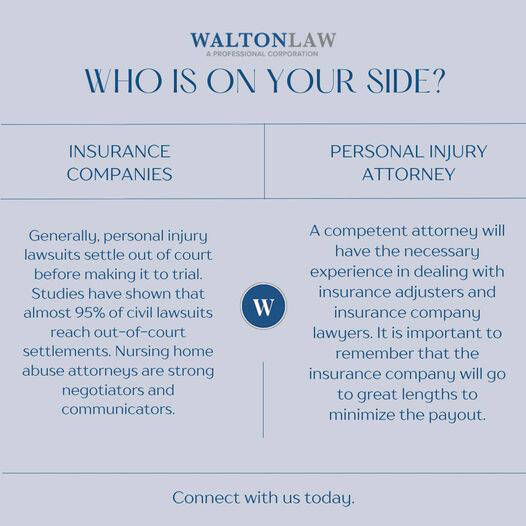 WALTONLAW
A PROFESSIONAL CORPORATION

WHO IS ON YOUR SIDE?

INSURANCE COMPANIES

Generally, personal injury lawsuits settle out of court before making it to trial. Studies have shown that almost 95% of civil lawsuits reach out-of-court settlements. Nursing home abuse attorneys are strong negotiators and communicators.

W

PERSONAL INJURY ATTORNEY

A competent attorney will have the necessary experience in dealing with insurance adjusters and insurance company lawyers. It is important to remember that the insurance company will go to great lengths to minimize the payout.

Connect with us today.